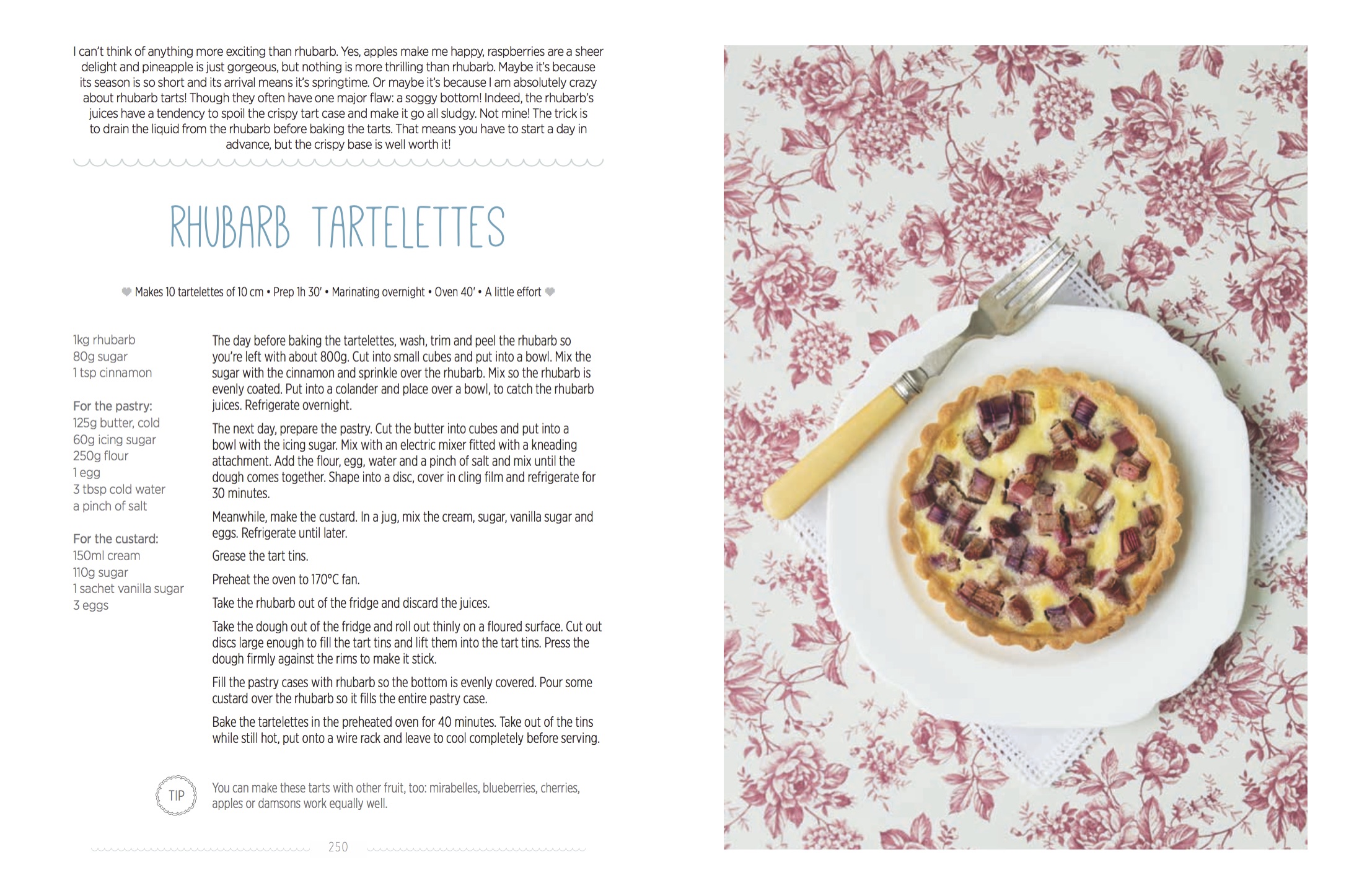 I can't think of anything more exciting than rhubarb. Yes, apples make me happy, raspberries are a sheer delight and pineapple is just gorgeous, but nothing is more thrilling than rhubarb. Maybe it's because its season is so short and its arrival means it's springtime. Or maybe it's because I am absolutely crazy about rhubarb tarts! Though they often have one major flaw: a soggy bottom! Indeed, the rhubarb's juices have a tendency to spoil the crispy tart case and make it go all sludgy. Not mine! The trick is to drain the liquid from the rhubarb before baking the tarts. That means you have to start a day in advance, but the crispy base is well worth it!

RHUBARB TARTELETTES

Makes 10 tartelettes of 10 cm • Prep 1h 30' • Marinating overnight • Oven 40' • A little effort

1kg rhubarb
80g sugar
1 tsp cinnamon

For the pastry:
125g butter, cold
60g icing sugar
250g flour
1 egg
3 tbsp cold water
a pinch of salt

For the custard:
150ml cream
110g sugar
1 sachet vanilla sugar
3 eggs

The day before baking the tartelettes, wash, trim and peel the rhubarb so you're left with about 800g. Cut into small cubes and put into a bowl. Mix the sugar with the cinnamon and sprinkle over the rhubarb. Mix so the rhubarb is evenly coated. Put into a colander and place over a bowl, to catch the rhubarb juices. Refrigerate overnight.

The next day, prepare the pastry. Cut the butter into cubes and put into a bowl with the icing sugar. Mix with an electric mixer fitted with a kneading attachment. Add the flour, egg, water and a pinch of salt and mix until the dough comes together. Shape into a disc, cover in cling film and refrigerate for 30 minutes.

Meanwhile, make the custard. In a jug, mix the cream, sugar, vanilla sugar and eggs. Refrigerate until later.

Grease the tart tins.

Preheat the oven to 170°C fan.

Take the rhubarb out of the fridge and discard the juices.

Take the dough out of the fridge and roll out thinly on a floured surface. Cut out discs large enough to fill the tart tins and lift them into the tart tins. Press the dough firmly against the rims to make it stick.

Fill the pastry cases with rhubarb so the bottom is evenly covered. Pour some custard over the rhubarb so it fills the entire pastry case.

Bake the tartelettes in the preheated oven for 40 minutes. Take out of the tins while still hot, put onto a wire rack and leave to cool completely before serving.

TIP

You can make these tarts with other fruit, too: mirabelles, blueberries, cherries, apples or damsons work equally well.

250